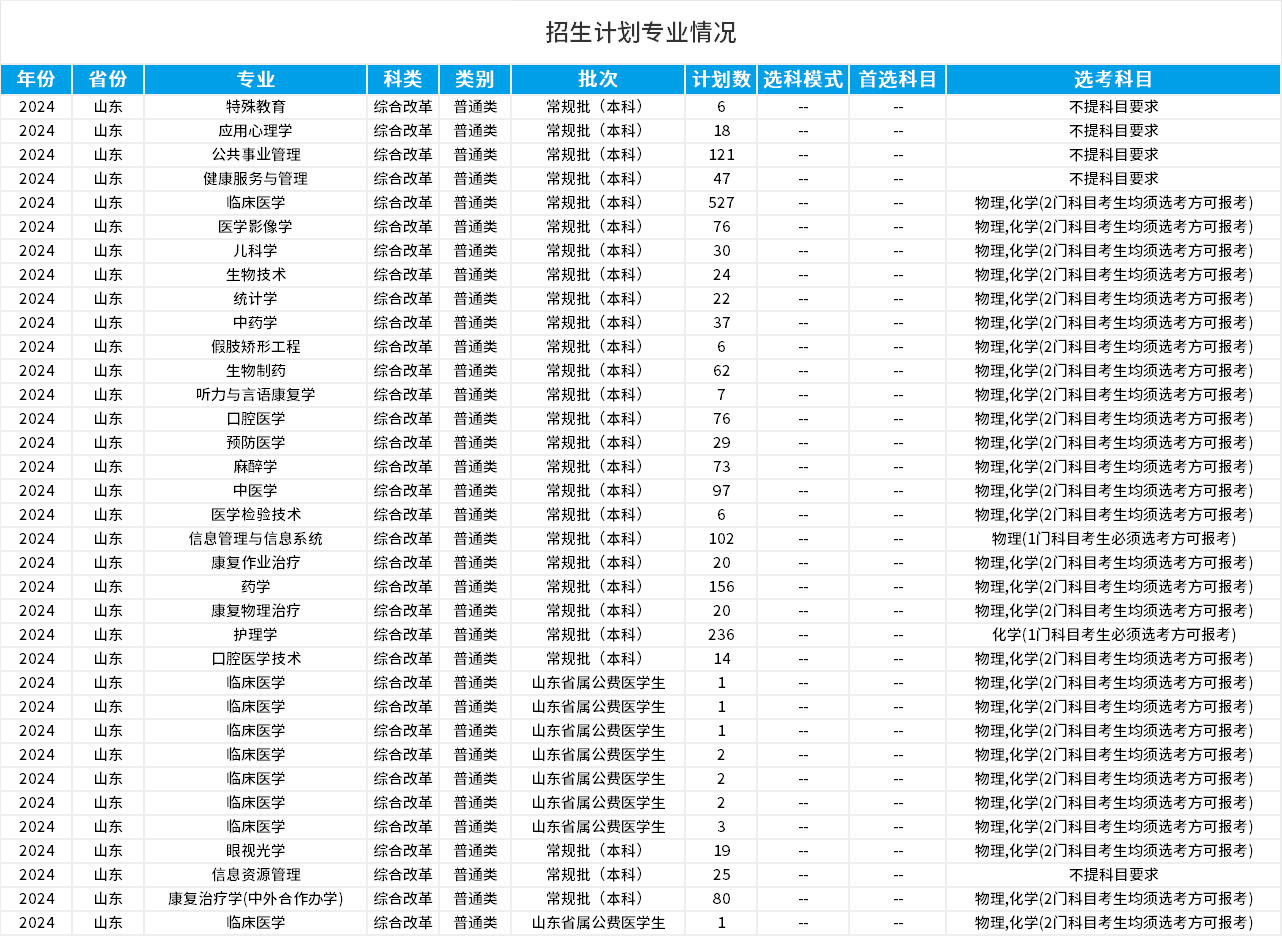 招生计划专业情况

| 年份 | 省份 | 专业 | 科类 | 类别 | 批次 | 计划数 | 选科模式 | 首选科目 | 选考科目 |
|---|---|---|---|---|---|---|---|---|---|
| 2024 | 山东 | 特殊教育 | 综合改革 | 普通类 | 常规批（本科） | 6 | -- | -- | 不提科目要求 |
| 2024 | 山东 | 应用心理学 | 综合改革 | 普通类 | 常规批（本科） | 18 | -- | -- | 不提科目要求 |
| 2024 | 山东 | 公共事业管理 | 综合改革 | 普通类 | 常规批（本科） | 121 | -- | -- | 不提科目要求 |
| 2024 | 山东 | 健康服务与管理 | 综合改革 | 普通类 | 常规批（本科） | 47 | -- | -- | 不提科目要求 |
| 2024 | 山东 | 临床医学 | 综合改革 | 普通类 | 常规批（本科） | 527 | -- | -- | 物理,化学(2门科目考生均须选考方可报考) |
| 2024 | 山东 | 医学影像学 | 综合改革 | 普通类 | 常规批（本科） | 76 | -- | -- | 物理,化学(2门科目考生均须选考方可报考) |
| 2024 | 山东 | 儿科学 | 综合改革 | 普通类 | 常规批（本科） | 30 | -- | -- | 物理,化学(2门科目考生均须选考方可报考) |
| 2024 | 山东 | 生物技术 | 综合改革 | 普通类 | 常规批（本科） | 24 | -- | -- | 物理,化学(2门科目考生均须选考方可报考) |
| 2024 | 山东 | 统计学 | 综合改革 | 普通类 | 常规批（本科） | 22 | -- | -- | 物理,化学(2门科目考生均须选考方可报考) |
| 2024 | 山东 | 中药学 | 综合改革 | 普通类 | 常规批（本科） | 37 | -- | -- | 物理,化学(2门科目考生均须选考方可报考) |
| 2024 | 山东 | 假肢矫形工程 | 综合改革 | 普通类 | 常规批（本科） | 6 | -- | -- | 物理,化学(2门科目考生均须选考方可报考) |
| 2024 | 山东 | 生物制药 | 综合改革 | 普通类 | 常规批（本科） | 62 | -- | -- | 物理,化学(2门科目考生均须选考方可报考) |
| 2024 | 山东 | 听力与言语康复学 | 综合改革 | 普通类 | 常规批（本科） | 7 | -- | -- | 物理,化学(2门科目考生均须选考方可报考) |
| 2024 | 山东 | 口腔医学 | 综合改革 | 普通类 | 常规批（本科） | 76 | -- | -- | 物理,化学(2门科目考生均须选考方可报考) |
| 2024 | 山东 | 预防医学 | 综合改革 | 普通类 | 常规批（本科） | 29 | -- | -- | 物理,化学(2门科目考生均须选考方可报考) |
| 2024 | 山东 | 麻醉学 | 综合改革 | 普通类 | 常规批（本科） | 73 | -- | -- | 物理,化学(2门科目考生均须选考方可报考) |
| 2024 | 山东 | 中医学 | 综合改革 | 普通类 | 常规批（本科） | 97 | -- | -- | 物理,化学(2门科目考生均须选考方可报考) |
| 2024 | 山东 | 医学检验技术 | 综合改革 | 普通类 | 常规批（本科） | 6 | -- | -- | 物理,化学(2门科目考生均须选考方可报考) |
| 2024 | 山东 | 信息管理与信息系统 | 综合改革 | 普通类 | 常规批（本科） | 102 | -- | -- | 物理(1门科目考生必须选考方可报考) |
| 2024 | 山东 | 康复作业治疗 | 综合改革 | 普通类 | 常规批（本科） | 20 | -- | -- | 物理,化学(2门科目考生均须选考方可报考) |
| 2024 | 山东 | 药学 | 综合改革 | 普通类 | 常规批（本科） | 156 | -- | -- | 物理,化学(2门科目考生均须选考方可报考) |
| 2024 | 山东 | 康复物理治疗 | 综合改革 | 普通类 | 常规批（本科） | 20 | -- | -- | 物理,化学(2门科目考生均须选考方可报考) |
| 2024 | 山东 | 护理学 | 综合改革 | 普通类 | 常规批（本科） | 236 | -- | -- | 化学(1门科目考生必须选考方可报考) |
| 2024 | 山东 | 口腔医学技术 | 综合改革 | 普通类 | 常规批（本科） | 14 | -- | -- | 物理,化学(2门科目考生均须选考方可报考) |
| 2024 | 山东 | 临床医学 | 综合改革 | 普通类 | 山东省属公费医学生 | 1 | -- | -- | 物理,化学(2门科目考生均须选考方可报考) |
| 2024 | 山东 | 临床医学 | 综合改革 | 普通类 | 山东省属公费医学生 | 1 | -- | -- | 物理,化学(2门科目考生均须选考方可报考) |
| 2024 | 山东 | 临床医学 | 综合改革 | 普通类 | 山东省属公费医学生 | 1 | -- | -- | 物理,化学(2门科目考生均须选考方可报考) |
| 2024 | 山东 | 临床医学 | 综合改革 | 普通类 | 山东省属公费医学生 | 2 | -- | -- | 物理,化学(2门科目考生均须选考方可报考) |
| 2024 | 山东 | 临床医学 | 综合改革 | 普通类 | 山东省属公费医学生 | 2 | -- | -- | 物理,化学(2门科目考生均须选考方可报考) |
| 2024 | 山东 | 临床医学 | 综合改革 | 普通类 | 山东省属公费医学生 | 2 | -- | -- | 物理,化学(2门科目考生均须选考方可报考) |
| 2024 | 山东 | 临床医学 | 综合改革 | 普通类 | 山东省属公费医学生 | 3 | -- | -- | 物理,化学(2门科目考生均须选考方可报考) |
| 2024 | 山东 | 眼视光学 | 综合改革 | 普通类 | 常规批（本科） | 19 | -- | -- | 物理,化学(2门科目考生均须选考方可报考) |
| 2024 | 山东 | 信息资源管理 | 综合改革 | 普通类 | 常规批（本科） | 25 | -- | -- | 不提科目要求 |
| 2024 | 山东 | 康复治疗学(中外合作办学) | 综合改革 | 普通类 | 常规批（本科） | 80 | -- | -- | 物理,化学(2门科目考生均须选考方可报考) |
| 2024 | 山东 | 临床医学 | 综合改革 | 普通类 | 山东省属公费医学生 | 1 | -- | -- | 物理,化学(2门科目考生均须选考方可报考) |